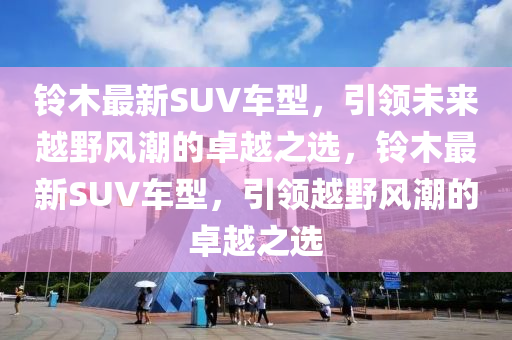 铃木最新SUV车型，引领未来越野风潮的卓越之选，铃木最新SUV车型，引领越野风潮的卓越之选